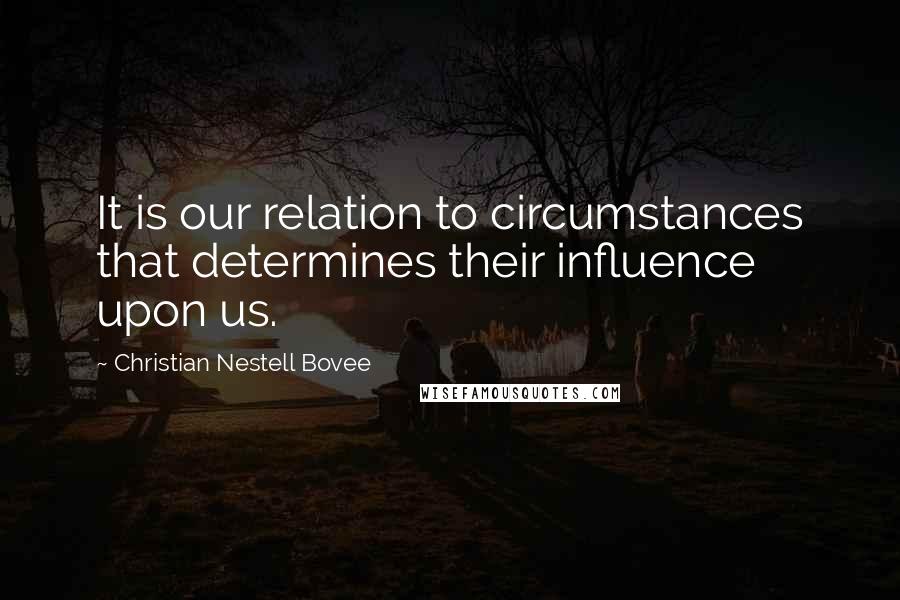 It is our relation to circumstances that determines their influence upon us.

~ Christian Nestell Bovee

WISEFAMOUSQUOTES.COM